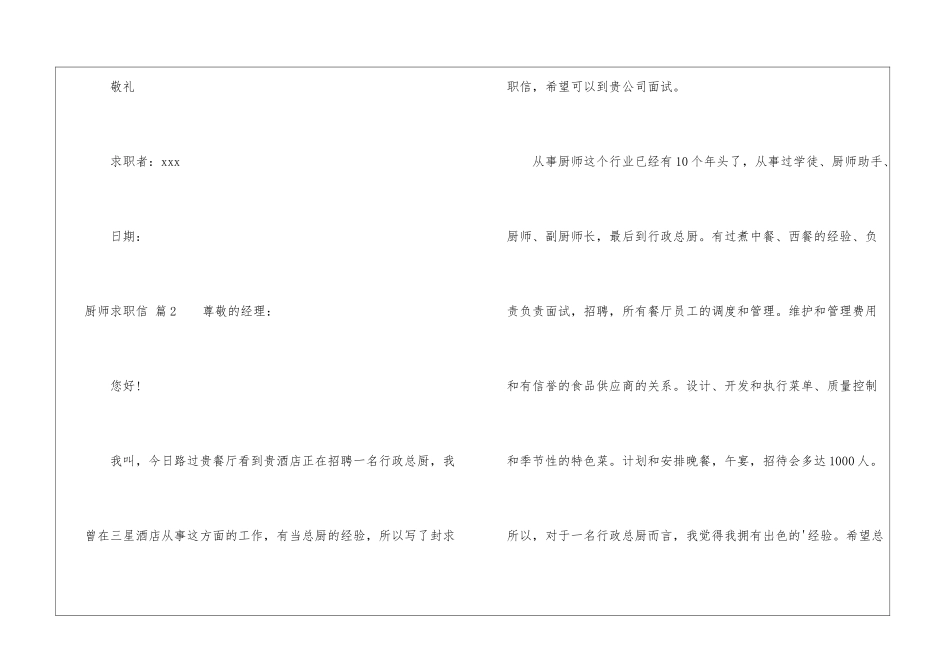 敬礼

求职者：xxx

日期：

厨师求职信 篇2 尊敬的经理：

您好！

我叫，今日路过贵餐厅看到贵酒店正在招聘一名行政总厨，我曾在三星酒店从事这方面的工作，有当总厨的经验，所以写了封求职信，希望可以到贵公司面试。

从事厨师这个行业已经有10个年头了，从事过学徒、厨师助手、厨师、副厨师长，最后到行政总厨。有过煮中餐、西餐的经验、负责负责面试，招聘，所有餐厅员工的调度和管理。维护和管理费用和有信誉的食品供应商的关系。设计、开发和执行菜单、质量控制和季节性的特色菜。计划和安排晚餐，午宴，招待会多达1000人。所以，对于一名行政总厨而言，我觉得我拥有出色的'经验。希望总